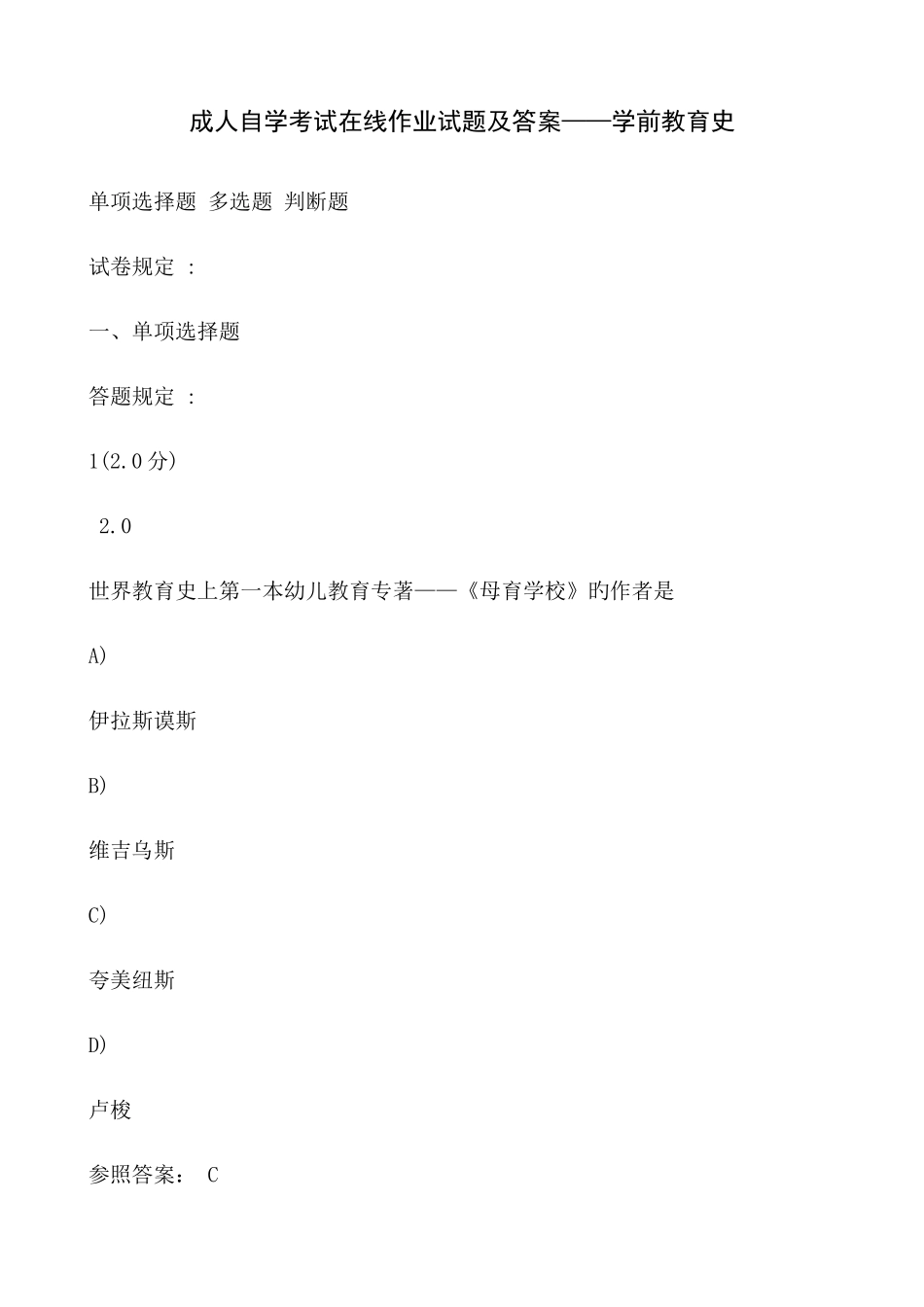 成人自学考试在线作业试题及答案——学前教育史

单项选择题 多选题 判断题

试卷规定 :

一、单项选择题

答题规定 :

1(2.0分)

2.0

世界教育史上第一本幼儿教育专著——《母育学校》的作者是

A)

伊拉斯谟斯

B)

维吉乌斯

C)

夸美纽斯

D)

卢梭

参照答案: C